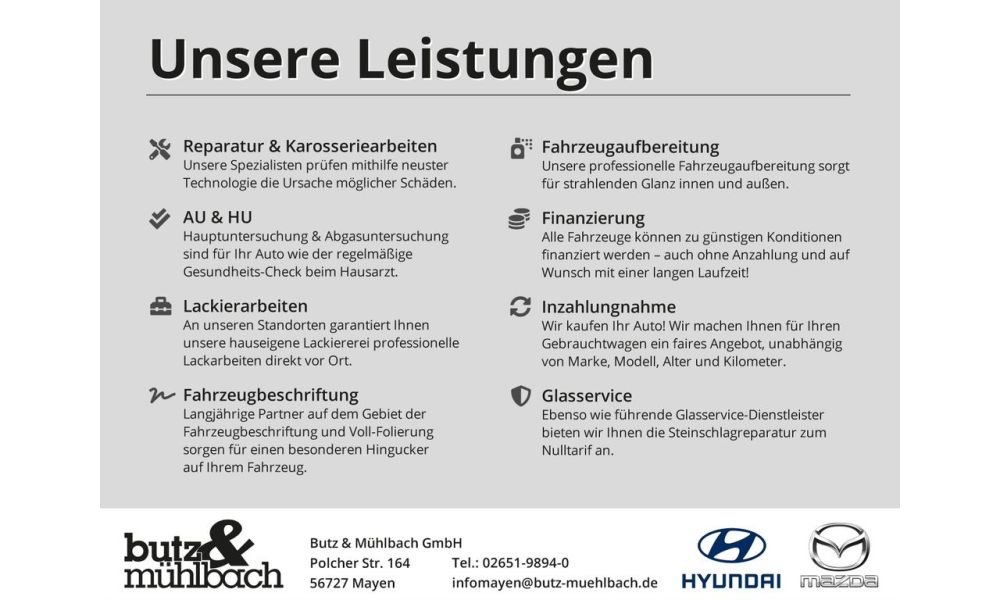 Unsere Leistungen

Reparatur & Karosseriearbeiten
Unsere Spezialisten prüfen mithilfe neuster Technologie die Ursache möglicher Schäden.

AU & HU
Hauptuntersuchung & Abgasuntersuchung sind für Ihr Auto wie der regelmäßige Gesundheits-Check beim Hausarzt.

Lackierarbeiten
An unseren Standorten garantiert Ihnen unsere hauseigene Lackiererei professionelle Lackarbeiten direkt vor Ort.

Fahrzeugbeschriftung
Langjährige Partner auf dem Gebiet der Fahrzeugbeschriftung und Voll-Folierung sorgen für einen besonderen Hingucker auf Ihrem Fahrzeug.

Fahrzeugaufbereitung
Unsere professionelle Fahrzeugaufbereitung sorgt für strahlenden Glanz innen und außen.

Finanzierung
Alle Fahrzeuge können zu günstigen Konditionen finanziert werden – auch ohne Anzahlung und auf Wunsch mit einer langen Laufzeit!

Inzahlungnahme
Wir kaufen Ihr Auto! Wir machen Ihnen für Ihren Gebrauchtwagen ein faires Angebot, unabhängig von Marke, Modell, Alter und Kilometer.

Glasservice
Ebenso wie führende Glasservice-Dienstleister bieten wir Ihnen die Steinschlagreparatur zum Nulltarif an.

butz & mühlbach

Butz & Mühlbach GmbH
Polcher Str. 164
56727 Mayen

Tel.: 02651-9894-0
infomayen@butz-muehlbach.de

HYUNDAI

mazda